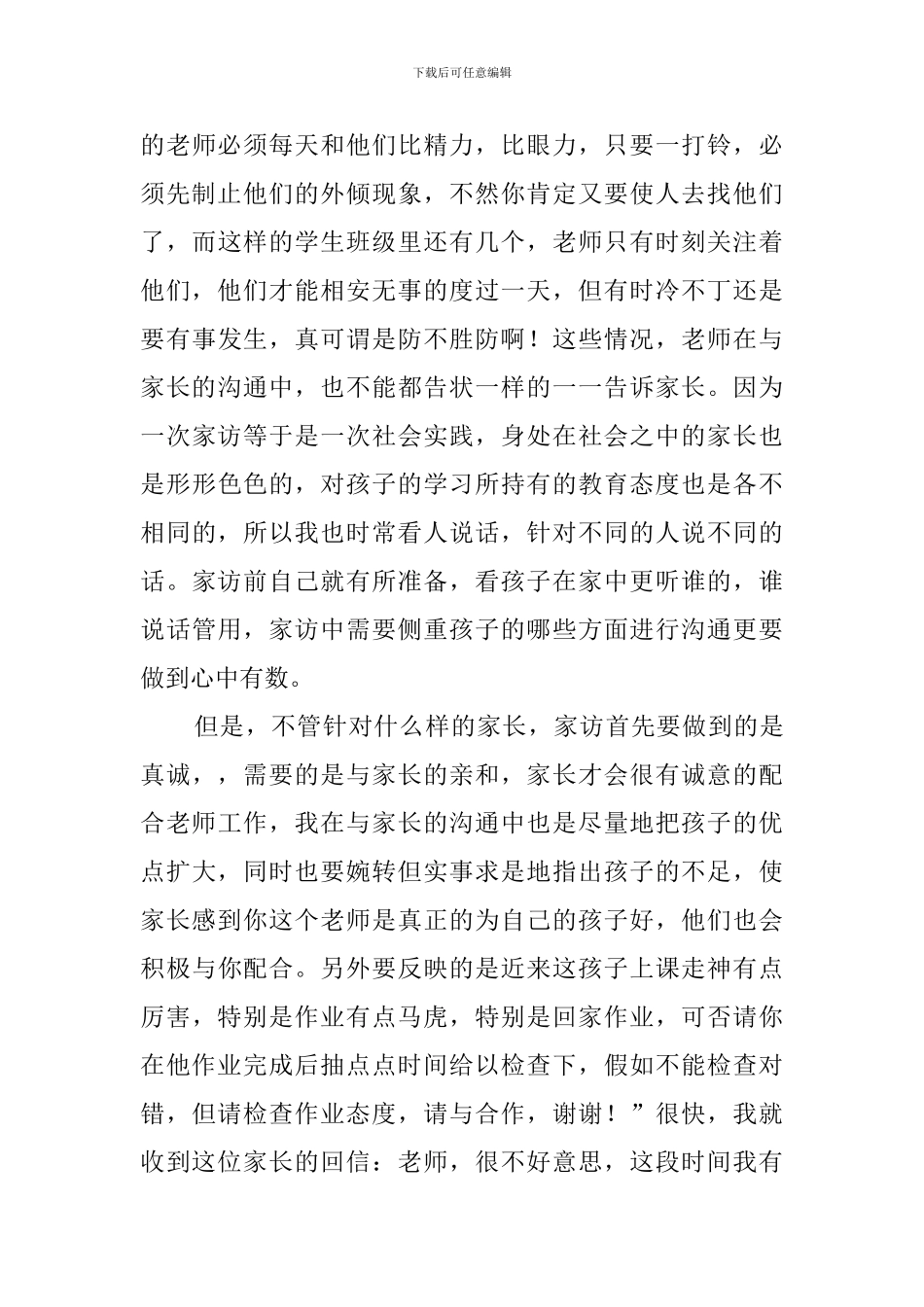 下载后可任意编辑

的老师必须每天和他们比精力，比眼力，只要一打铃，必须先制止他们的外倾现象，不然你肯定又要使人去找他们了，而这样的学生班级里还有几个，老师只有时刻关注着他们，他们才能相安无事的度过一天，但有时冷不丁还是要有事发生，真可谓是防不胜防啊！这些情况，老师在与家长的沟通中，也不能都告状一样的一一告诉家长。因为一次家访等于是一次社会实践，身处在社会之中的家长也是形形色色的，对孩子的学习所持有的教育态度也是各不相同的，所以我也时常看人说话，针对不同的人说不同的话。家访前自己就有所准备，看孩子在家中更听谁的，谁说话管用，家访中需要侧重孩子的哪些方面进行沟通更要做到心中有数。

但是，不管针对什么样的家长，家访首先要做到的是真诚，，需要的是与家长的亲和，家长才会很有诚意的配合老师工作，我在与家长的沟通中也是尽量地把孩子的优点扩大，同时也要婉转但实事求是地指出孩子的不足，使家长感到你这个老师是真正的为自己的孩子好，他们也会积极与你配合。另外要反映的是近来这孩子上课走神有点厉害，特别是作业有点马虎，特别是回家作业，可否请你在他作业完成后抽点点时间给以检查下，假如不能检查对错，但请检查作业态度，请与合作，谢谢！”很快，我就收到这位家长的回信：老师，很不好意思，这段时间我有